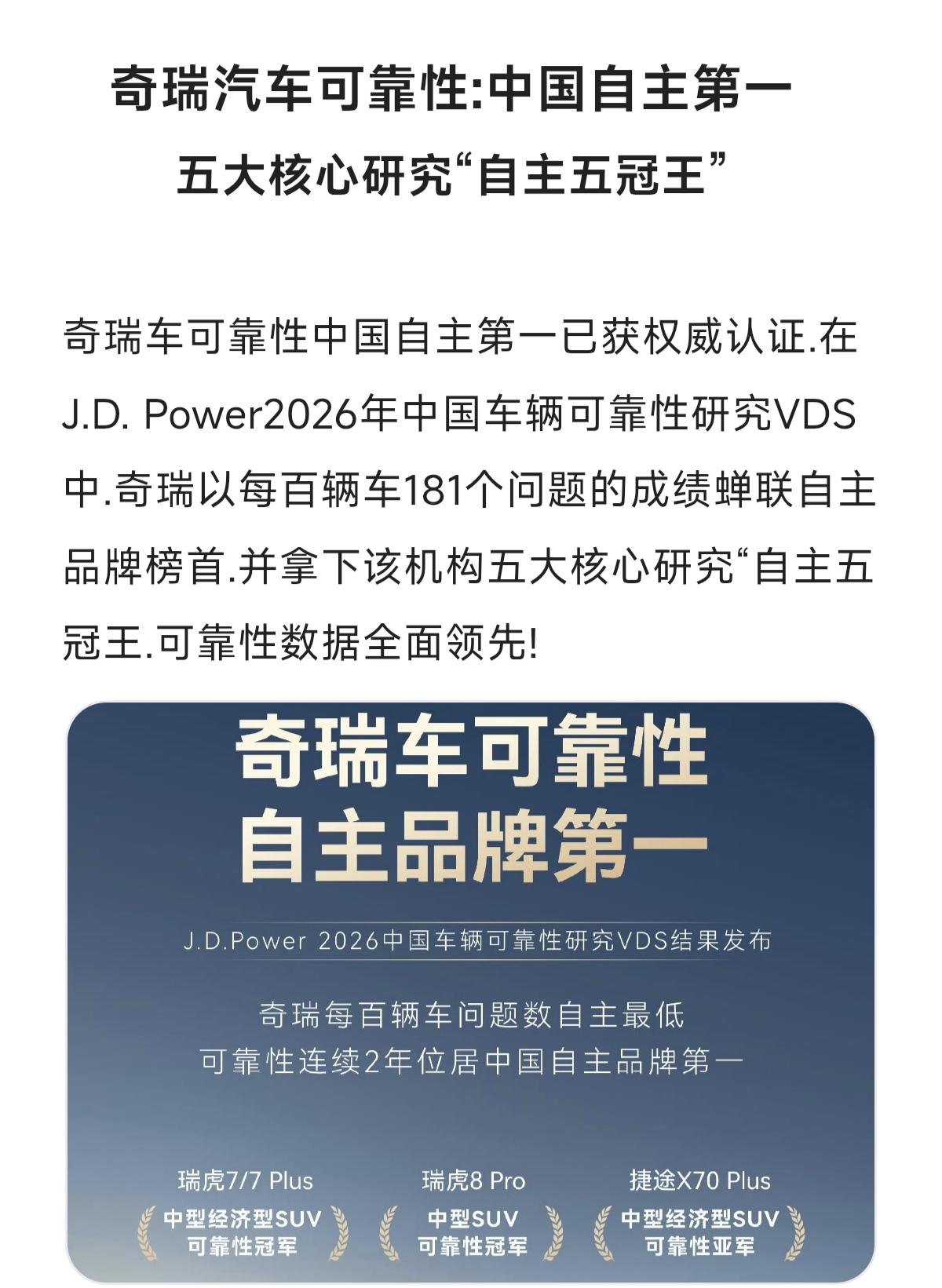 奇瑞汽车可靠性:中国自主第一

五大核心研究“自主五冠王”

奇瑞车可靠性中国自主第一已获权威认证.在J.D. Power2026年中国车辆可靠性研究VDS中.奇瑞以每百辆车181个问题的成绩蝉联自主品牌榜首.并拿下该机构五大核心研究“自主五冠王.可靠性数据全面领先!

奇瑞车可靠性
自主品牌第一

J.D.Power 2026中国车辆可靠性研究VDS结果发布

奇瑞每百辆车问题数自主最低
可靠性连续2年位居中国自主品牌第一

瑞虎7/7 Plus
中型经济型SUV
可靠性冠军

瑞虎8 Pro
中型SUV
可靠性冠军

捷途X70 Plus
中型经济型SUV
可靠性亚军